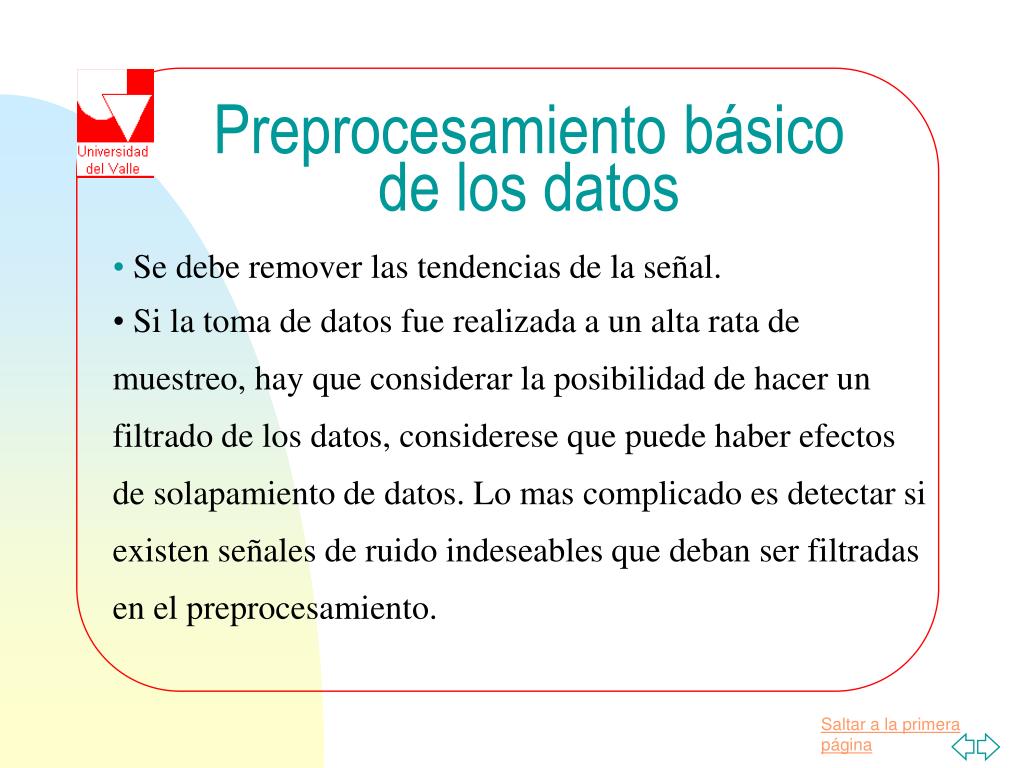 Universidad del Valle

Preprocesamiento básico de los datos

• Se debe remover las tendencias de la señal.

• Si la toma de datos fue realizada a un alta rata de muestreo, hay que considerar la posibilidad de hacer un filtrado de los datos, considerese que puede haber efectos de solapamiento de datos. Lo mas complicado es detectar si existen señales de ruido indeseables que deban ser filtradas en el preprocesamiento.

Saltar a la primera página